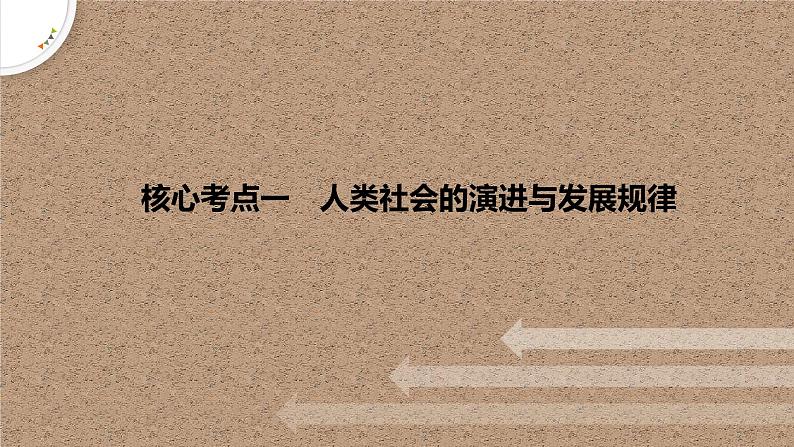 核心考点一　人类社会的演进与发展规律